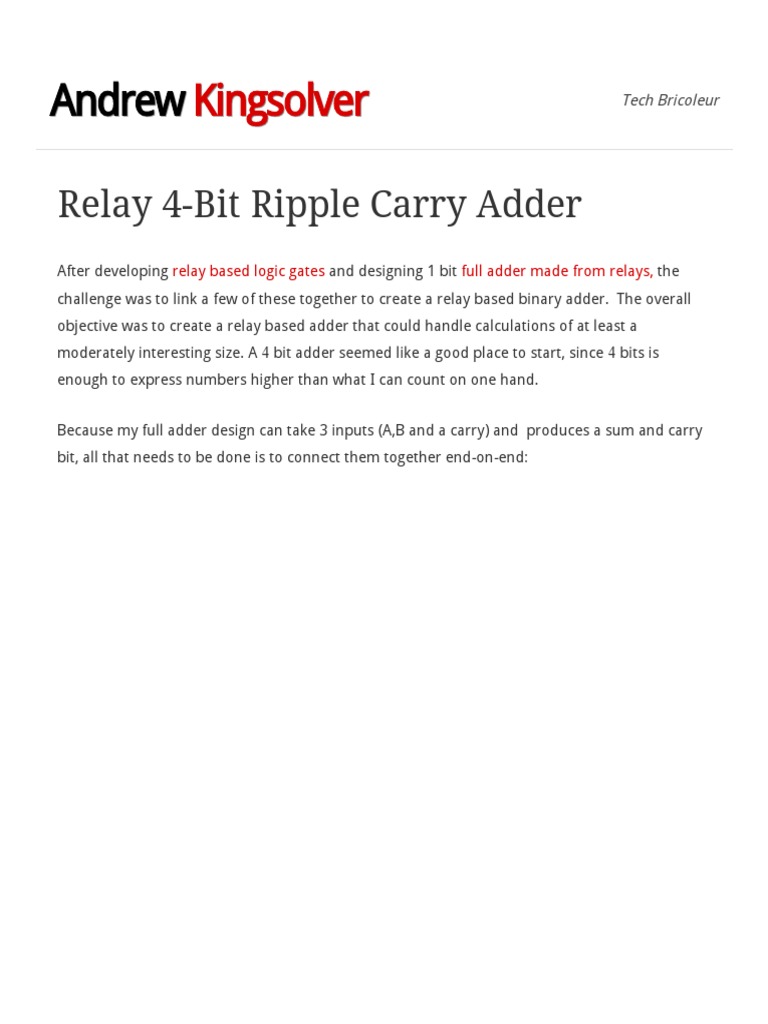 Andrew Kingsolver

Tech Bricoleur

Relay 4-Bit Ripple Carry Adder

After developing relay based logic gates and designing 1 bit full adder made from relays, the challenge was to link a few of these together to create a relay based binary adder. The overall objective was to create a relay based adder that could handle calculations of at least a moderately interesting size. A 4 bit adder seemed like a good place to start, since 4 bits is enough to express numbers higher than what I can count on one hand.

Because my full adder design can take 3 inputs (A,B and a carry) and produces a sum and carry bit, all that needs to be done is to connect them together end-on-end: